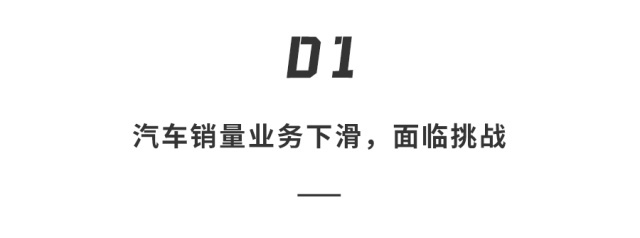 01

汽车销量业务下滑，面临挑战